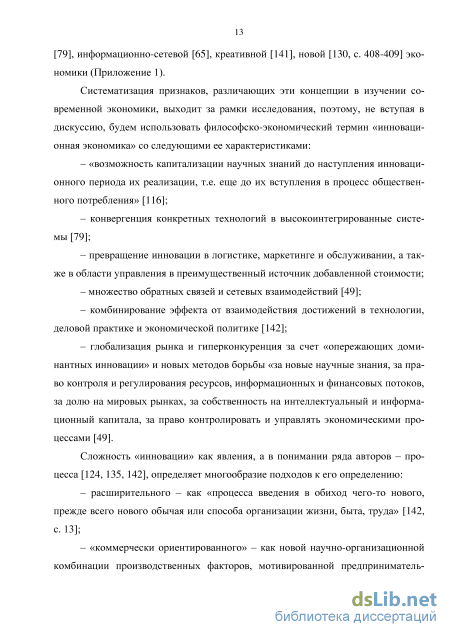 13

[79], информационно-сетевой [65], креативной [141], новой [130, с. 408-409] экономики (Приложение 1).

Систематизация признаков, различающих эти концепции в изучении современной экономики, выходит за рамки исследования, поэтому, не вступая в дискуссию, будем использовать философско-экономический термин «инновационная экономика» со следующими ее характеристиками:

– «возможность капитализации научных знаний до наступления инновационного периода их реализации, т.е. еще до их вступления в процесс общественного потребления» [116];

– конвергенция конкретных технологий в высокоинтегрированные системы [79];

– превращение инновации в логистике, маркетинге и обслуживании, а также в области управления в преимущественный источник добавленной стоимости;

– множество обратных связей и сетевых взаимодействий [49];

– комбинирование эффекта от взаимодействия достижений в технологии, деловой практике и экономической политике [142];

– глобализация рынка и гиперконкуренция за счет «опережающих доминантных инновации» и новых методов борьбы «за новые научные знания, за право контроля и регулирования ресурсов, информационных и финансовых потоков, за долю на мировых рынках, за собственность на интеллектуальный и информационный капитала, за право контролировать и управлять экономическими процессами [49].

Сложность «инновации» как явления, а в понимании ряда авторов – процесса [124, 135, 142], определяет многообразие подходов к его определению:

– расширительного – как «процесса введения в обиход чего-то нового, прежде всего нового обычая или способа организации жизни, быта, труда» [142, с. 13];

– «коммерчески ориентированного» – как новой научно-организационной комбинации производственных факторов, мотивированной предприниматель-

dsLib.net
библиотека диссертаций